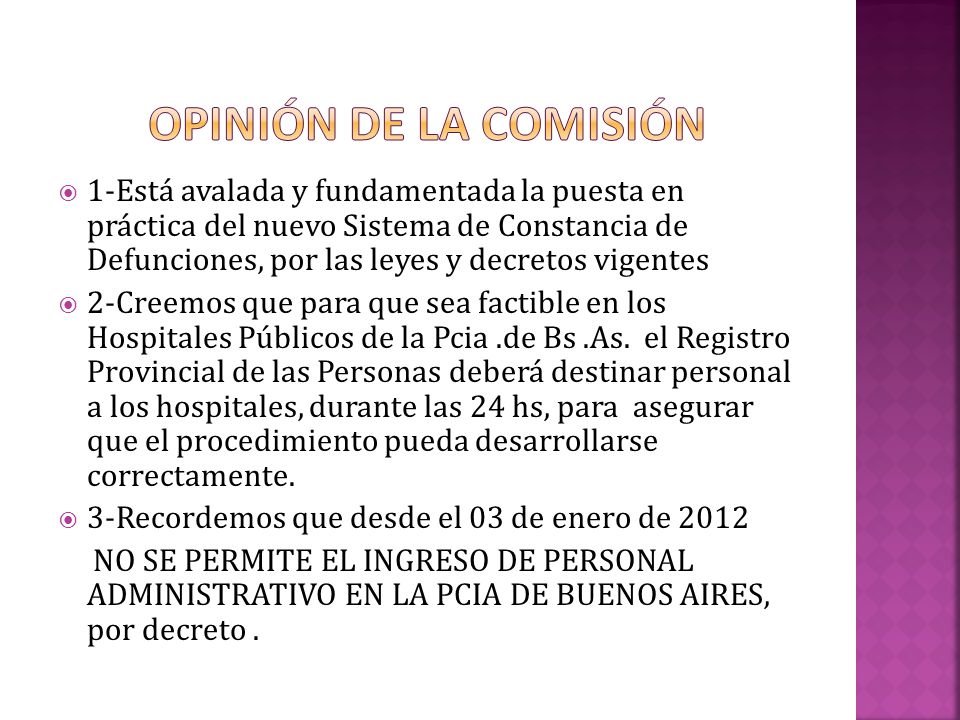 OPINIÓN DE LA COMISIÓN

1-Está avalada y fundamentada la puesta en práctica del nuevo Sistema de Constancia de Defunciones, por las leyes y decretos vigentes

2-Creemos que para que sea factible en los Hospitales Públicos de la Pcia .de Bs .As. el Registro Provincial de las Personas deberá destinar personal a los hospitales, durante las 24 hs, para asegurar que el procedimiento pueda desarrollarse correctamente.

3-Recordemos que desde el 03 de enero de 2012
NO SE PERMITE EL INGRESO DE PERSONAL ADMINISTRATIVO EN LA PCIA DE BUENOS AIRES, por decreto .